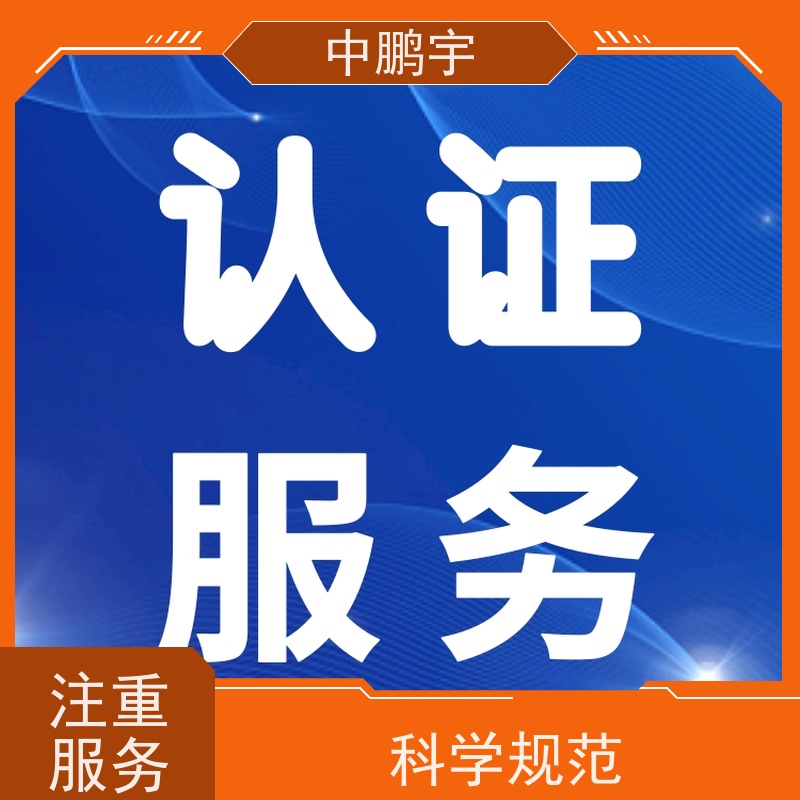 中鹏宇

认证
服务

注重
服务

科学规范